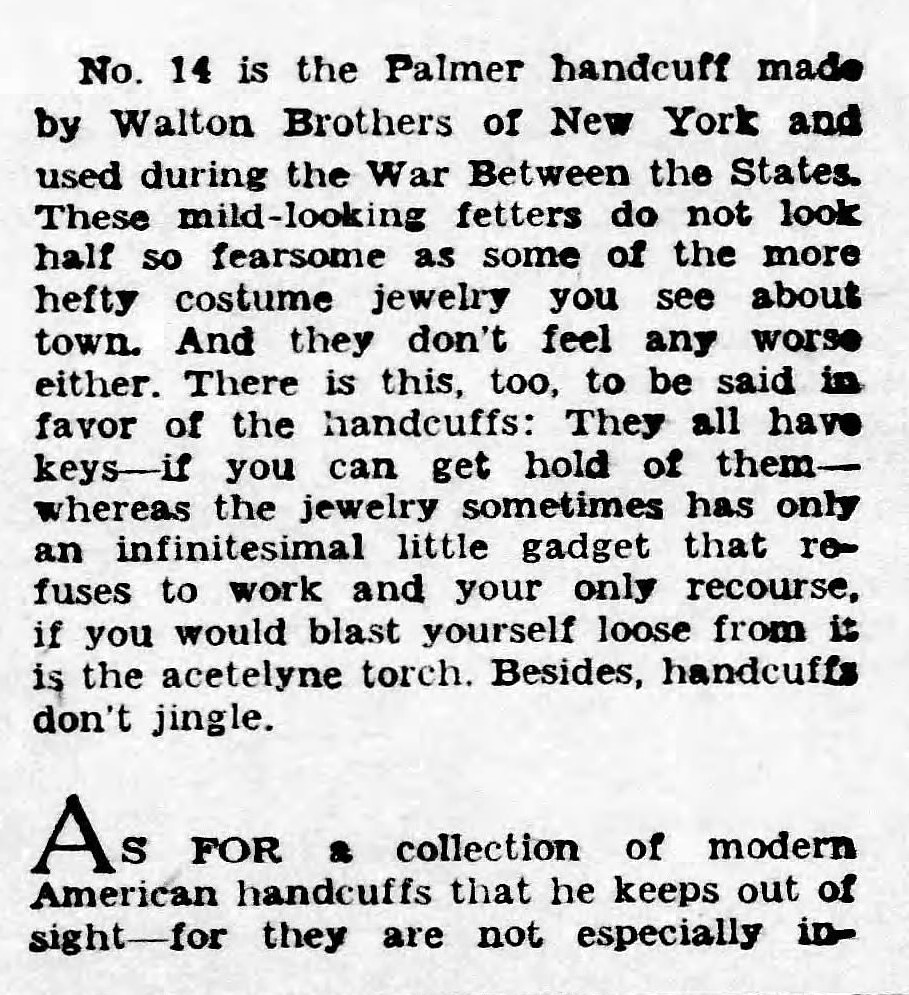 No. 14 is the Palmer handcuff made by Walton Brothers of New York and used during the War Between the States. These mild-looking fetters do not look half so fearsome as some of the more hefty costume jewelry you see about town. And they don't feel any worse either. There is this, too, to be said in favor of the handcuffs: They all have keys—if you can get hold of them—whereas the jewelry sometimes has only an infinitesimal little gadget that refuses to work and your only recourse, if you would blast yourself loose from it is the acetelyne torch. Besides, handcuffs don't jingle.

AS FOR a collection of modern American handcuffs that he keeps out of sight—for they are not especially in-